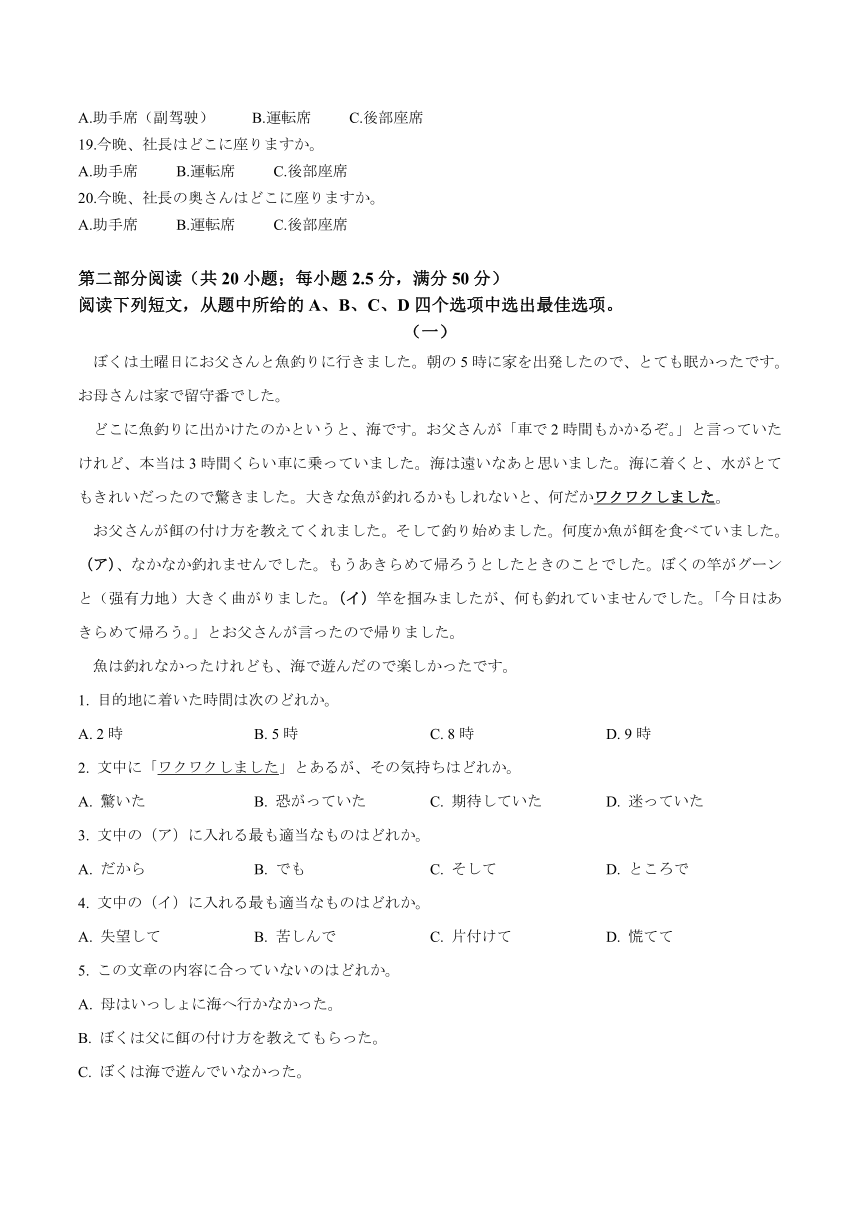 A.助手席（副驾驶）　B.運転席　C.後部座席
19.今晩、社長はどこに座りますか。
A.助手席　B.運転席　C.後部座席
20.今晩、社長の奥さんはどこに座りますか。
A.助手席　B.運転席　C.後部座席

第二部分阅读（共 20 小题；每小题 2.5 分，满分 50 分）
阅读下列短文，从题中所给的 A、B、C、D 四个选项中选出最佳选项。

（一）

ぼくは土曜日にお父さんと魚釣りに行きました。朝の 5 時に家を出発したので、とても眠かったです。お母さんは家で留守番でした。

どこに魚釣りに出かけたのかというと、海です。お父さんが「車で 2 時間もかかるぞ。」と言っていたけれど、本当は 3 時間くらい車に乗っていました。海は遠いなあと思いました。海に着くと、水がとてもきれいだったので驚きました。大きな魚が釣れるかもしれないと、何だかワクワクしました。

お父さんが餌の付け方を教えてくれました。そして釣り始めました。何度か魚が餌を食べていました。（ア）、なかなか釣れませんでした。もうあきらめて帰ろうとしたときのことでした。ぼくの竿がグーンと（强有力地）大きく曲がりました。（イ）竿を掴みましたが、何も釣れていませんでした。「今日はあきらめて帰ろう。」とお父さんが言ったので帰りました。

魚は釣れなかったけれども、海で遊んだので楽しかったです。

1. 目的地に着いた時間は次のどれか。
A. 2 時　B. 5 時　C. 8 時　D. 9 時
2. 文中に「ワクワクしました」とあるが、その気持ちはどれか。
A. 驚いた　B. 恐がっていた　C. 期待していた　D. 迷っていた
3. 文中の（ア）に入れる最も適当なものはどれか。
A. だから　B. でも　C. そして　D. ところで
4. 文中の（イ）に入れる最も適当なものはどれか。
A. 失望して　B. 苦しんで　C. 片付けて　D. 慌てて
5. この文章の内容に合っていないのはどれか。
A. 母はいっしょに海へ行かなかった。
B. ぼくは父に餌の付け方を教えてもらった。
C. ぼくは海で遊んでいなかった。